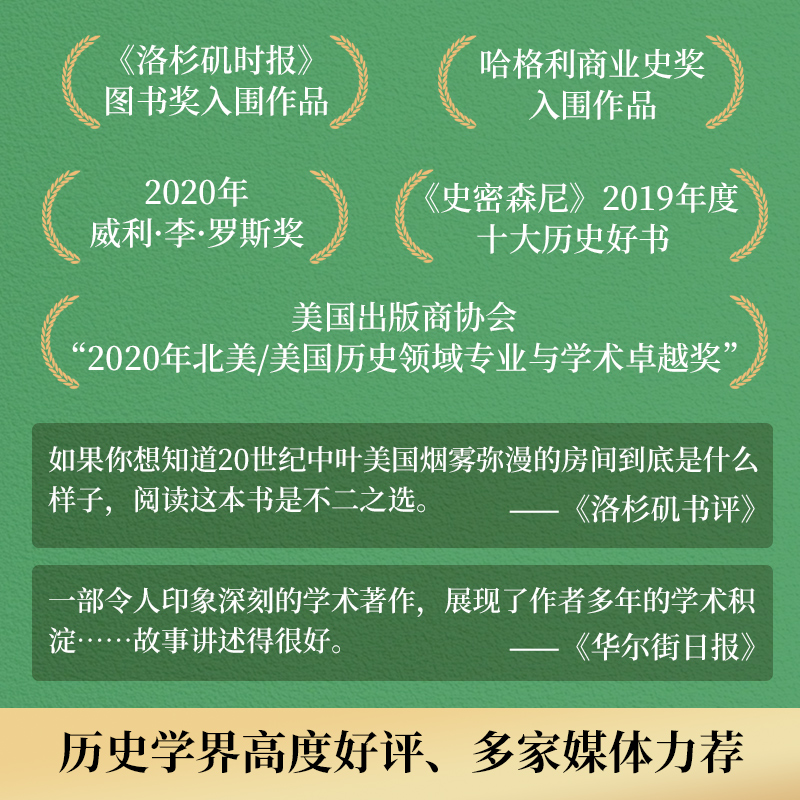 《洛杉矶时报》
图书奖入围作品

哈格利商业史奖
入围作品

2020年
威利·李·罗斯奖

《史密森尼》2019年度
十大历史好书

美国出版商协会
“2020年北美/美国历史领域专业与学术卓越奖”

如果你想知道20世纪中叶美国烟雾弥漫的房间到底是什么样子，阅读这本书是不二之选。
——《洛杉矶书评》

一部令人印象深刻的学术著作，展现了作者多年的学术积淀……故事讲述得很好。
——《华尔街日报》

历史学界高度好评、多家媒体力荐